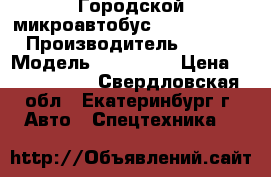 Городской микроавтобус Производитель Модель Цена Свердловская обл Екатеринбург г Авто Спецтехника

http://Объявлений.сайт